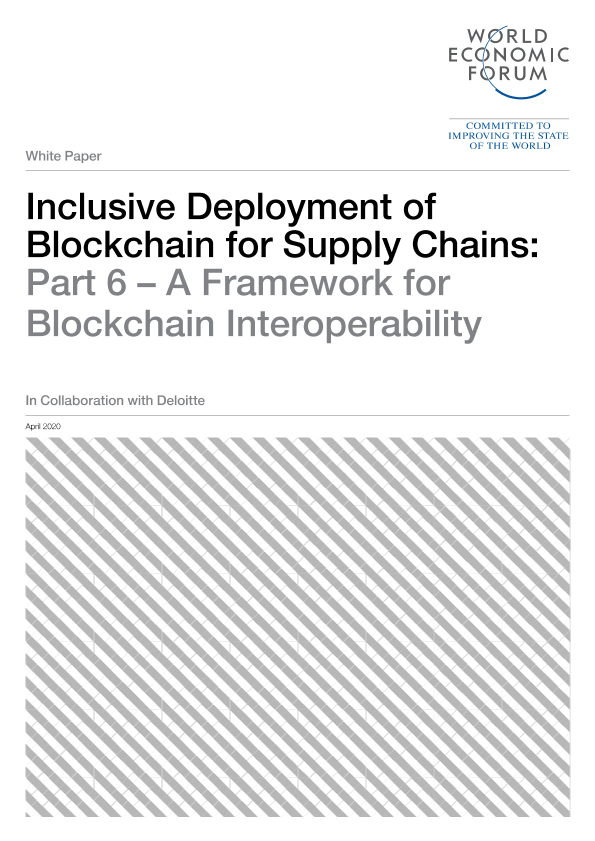 WORLD
ECONOMIC
FORUM

COMMITTED TO
IMPROVING THE STATE
OF THE WORLD

White Paper

Inclusive Deployment of Blockchain for Supply Chains: Part 6 – A Framework for Blockchain Interoperability

In Collaboration with Deloitte

April 2020